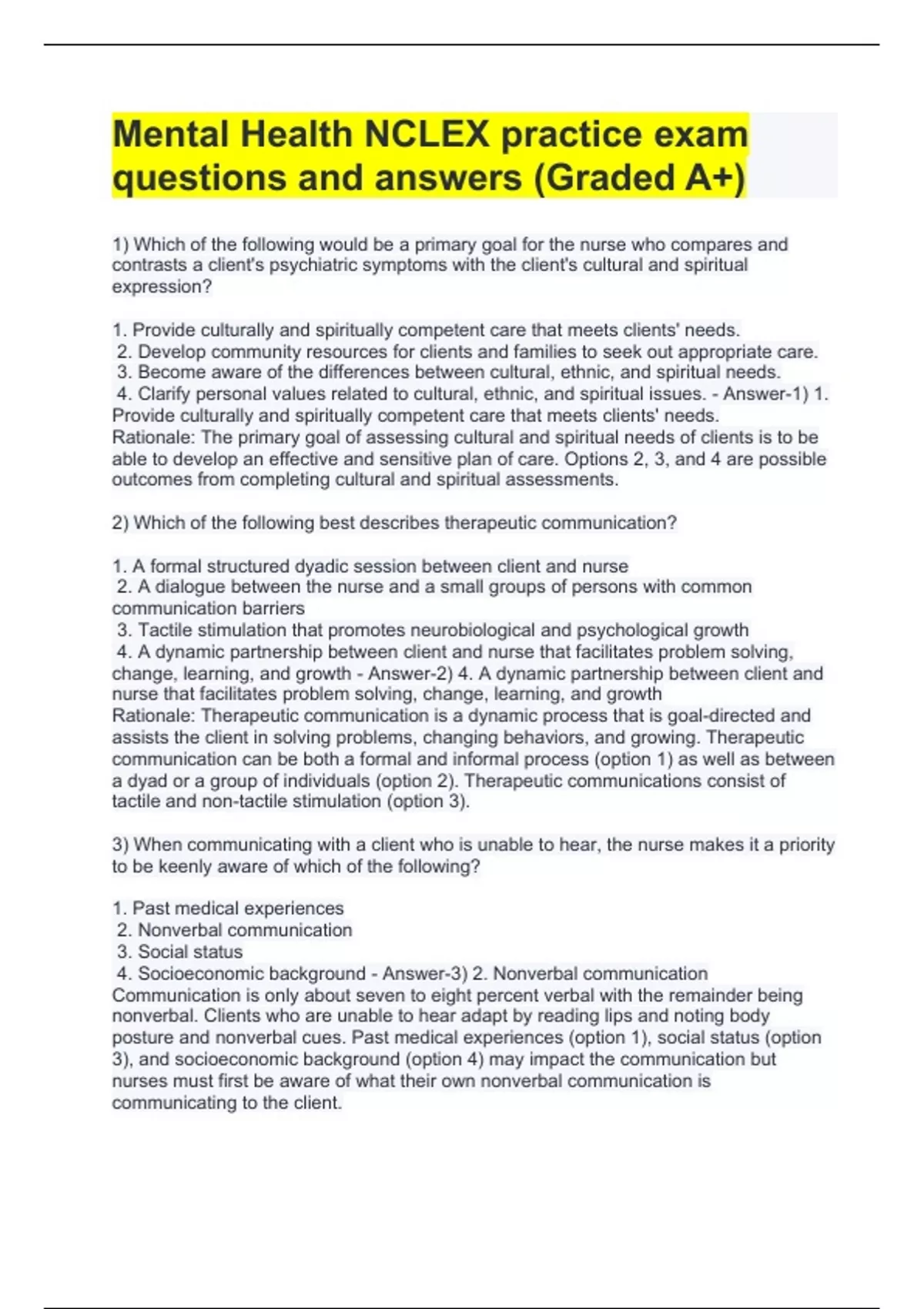 Mental Health NCLEX practice exam questions and answers (Graded A+)

1) Which of the following would be a primary goal for the nurse who compares and contrasts a client's psychiatric symptoms with the client's cultural and spiritual expression?

1. Provide culturally and spiritually competent care that meets clients' needs.
2. Develop community resources for clients and families to seek out appropriate care.
3. Become aware of the differences between cultural, ethnic, and spiritual needs.
4. Clarify personal values related to cultural, ethnic, and spiritual issues. - Answer-1) 1. Provide culturally and spiritually competent care that meets clients' needs.
Rationale: The primary goal of assessing cultural and spiritual needs of clients is to be able to develop an effective and sensitive plan of care. Options 2, 3, and 4 are possible outcomes from completing cultural and spiritual assessments.

2) Which of the following best describes therapeutic communication?

1. A formal structured dyadic session between client and nurse
2. A dialogue between the nurse and a small groups of persons with common communication barriers
3. Tactile stimulation that promotes neurobiological and psychological growth
4. A dynamic partnership between client and nurse that facilitates problem solving, change, learning, and growth - Answer-2) 4. A dynamic partnership between client and nurse that facilitates problem solving, change, learning, and growth
Rationale: Therapeutic communication is a dynamic process that is goal-directed and assists the client in solving problems, changing behaviors, and growing. Therapeutic communication can be both a formal and informal process (option 1) as well as between a dyad or a group of individuals (option 2). Therapeutic communications consist of tactile and non-tactile stimulation (option 3).

3) When communicating with a client who is unable to hear, the nurse makes it a priority to be keenly aware of which of the following?

1. Past medical experiences
2. Nonverbal communication
3. Social status
4. Socioeconomic background - Answer-3) 2. Nonverbal communication
Communication is only about seven to eight percent verbal with the remainder being nonverbal. Clients who are unable to hear adapt by reading lips and noting body posture and nonverbal cues. Past medical experiences (option 1), social status (option 3), and socioeconomic background (option 4) may impact the communication but nurses must first be aware of what their own nonverbal communication is communicating to the client.